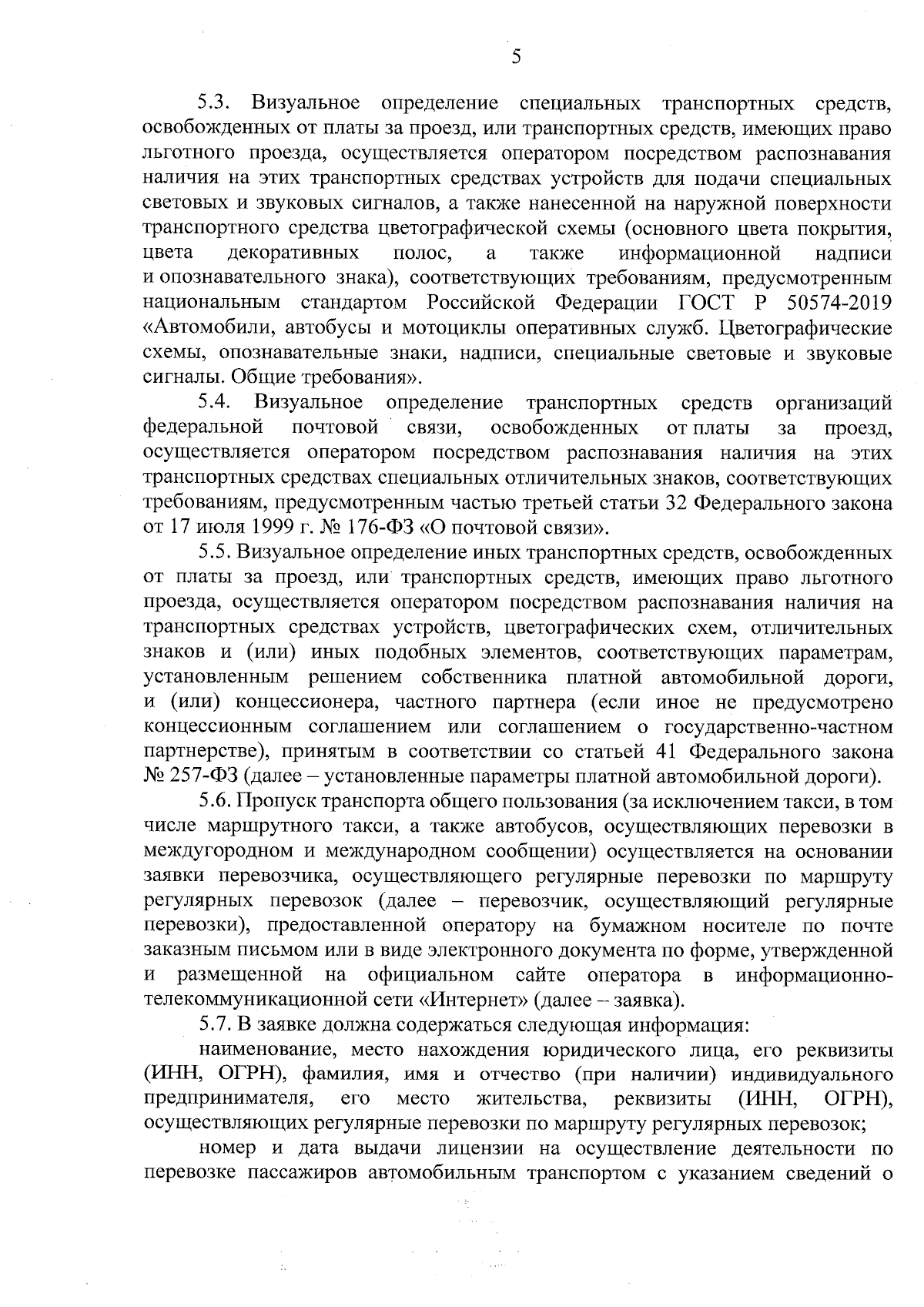 5

5.3. Визуальное определение специальных транспортных средств, освобожденных от платы за проезд, или транспортных средств, имеющих право льготного проезда, осуществляется оператором посредством распознавания наличия на этих транспортных средствах устройств для подачи специальных световых и звуковых сигналов, а также нанесенной на наружной поверхности транспортного средства цветографической схемы (основного цвета покрытия, цвета декоративных полос, а также информационной надписи и опознавательного знака), соответствующих требованиям, предусмотренным национальным стандартом Российской Федерации ГОСТ Р 50574-2019 «Автомобили, автобусы и мотоциклы оперативных служб. Цветографические схемы, опознавательные знаки, надписи, специальные световые и звуковые сигналы. Общие требования».

5.4. Визуальное определение транспортных средств организаций федеральной почтовой связи, освобожденных от платы за проезд, осуществляется оператором посредством распознавания наличия на этих транспортных средствах специальных отличительных знаков, соответствующих требованиям, предусмотренным частью третьей статьи 32 Федерального закона от 17 июля 1999 г. № 176-ФЗ «О почтовой связи».

5.5. Визуальное определение иных транспортных средств, освобожденных от платы за проезд, или транспортных средств, имеющих право льготного проезда, осуществляется оператором посредством распознавания наличия на транспортных средствах устройств, цветографических схем, отличительных знаков и (или) иных подобных элементов, соответствующих параметрам, установленным решением собственника платной автомобильной дороги, и (или) концессионера, частного партнера (если иное не предусмотрено концессионным соглашением или соглашением о государственно-частном партнерстве), принятым в соответствии со статьей 41 Федерального закона № 257-ФЗ (далее – установленные параметры платной автомобильной дороги).

5.6. Пропуск транспорта общего пользования (за исключением такси, в том числе маршрутного такси, а также автобусов, осуществляющих перевозки в междугородном и международном сообщении) осуществляется на основании заявки перевозчика, осуществляющего регулярные перевозки по маршруту регулярных перевозок (далее – перевозчик, осуществляющий регулярные перевозки), предоставленной оператору на бумажном носителе по почте заказным письмом или в виде электронного документа по форме, утвержденной и размещенной на официальном сайте оператора в информационно-телекоммуникационной сети «Интернет» (далее – заявка).

5.7. В заявке должна содержаться следующая информация:

наименование, место нахождения юридического лица, его реквизиты (ИНН, ОГРН), фамилия, имя и отчество (при наличии) индивидуального предпринимателя, его место жительства, реквизиты (ИНН, ОГРН), осуществляющих регулярные перевозки по маршруту регулярных перевозок;

номер и дата выдачи лицензии на осуществление деятельности по перевозке пассажиров автомобильным транспортом с указанием сведений о